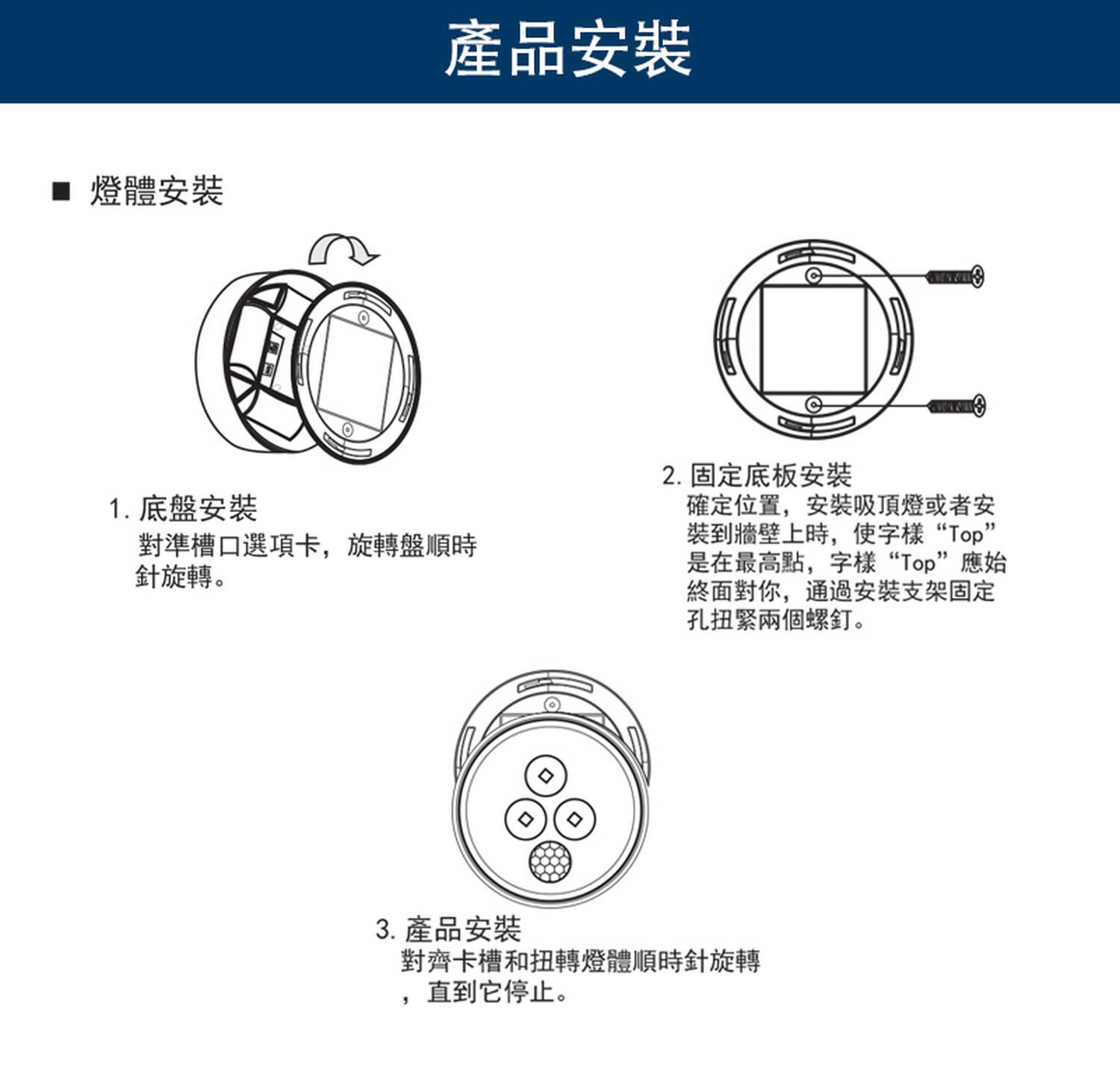 產品安裝

■ 燈體安裝

1. 底盤安裝
對準槽口選項卡，旋轉盤順時針旋轉。

2. 固定底板安裝
確定位置，安裝吸頂燈或者安裝到牆壁上時，使字樣“Top”是在最高點，字樣“Top”應始終面對你，通過安裝支架固定孔扭緊兩個螺釘。

3. 產品安裝
對齊卡槽和扭轉燈體順時針旋轉，直到它停止。